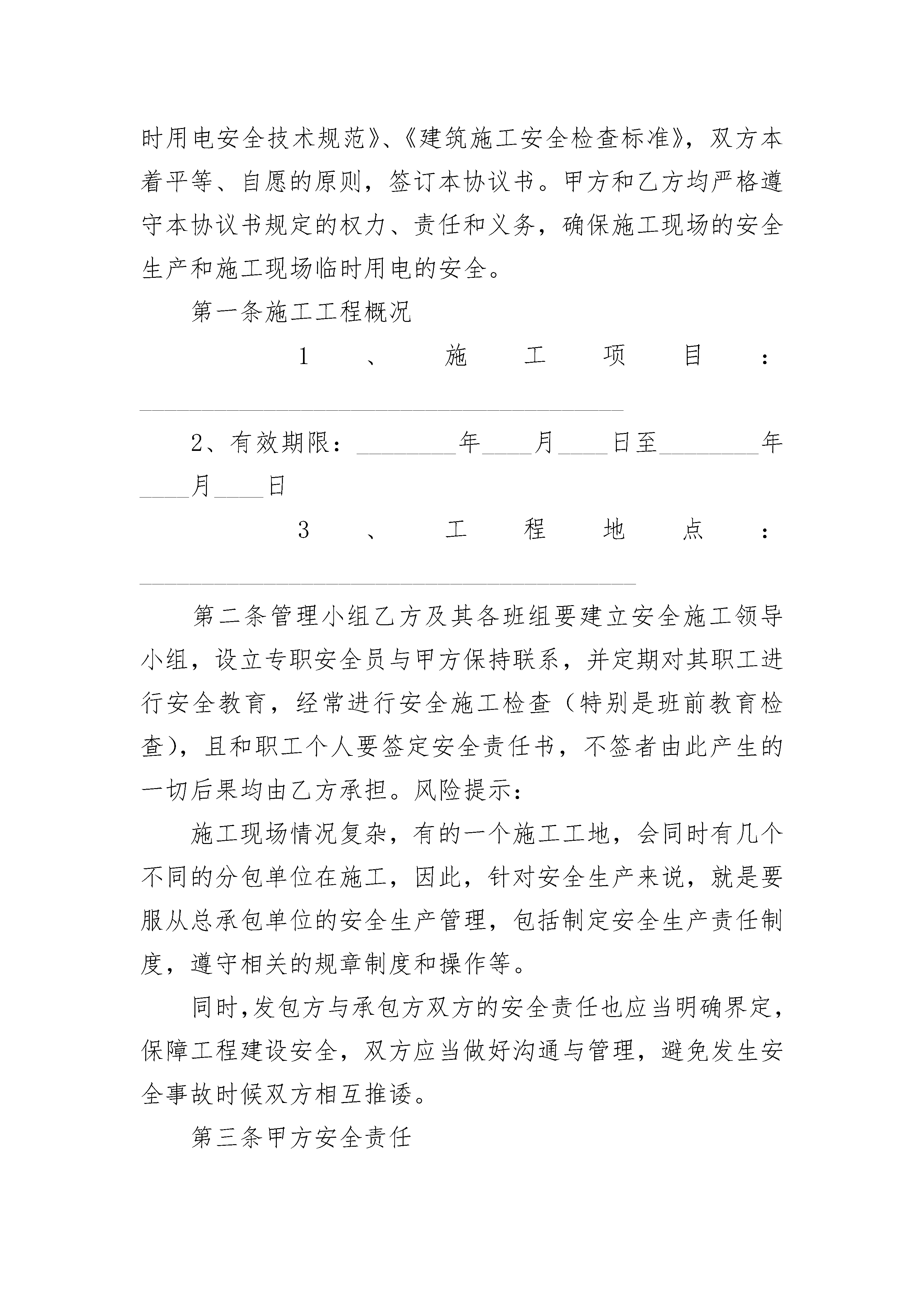 时用电安全技术规范》、《建筑施工安全检查标准》，双方本着平等、自愿的原则，签订本协议书。甲方和乙方均严格遵守本协议书规定的权力、责任和义务，确保施工现场的安全生产和施工现场临时用电的安全。

第一条施工工程概况

1、施工项目：________________________________________

2、有效期限：________年____月____日至________年____月____日

3、工程地点：________________________________________

第二条管理小组乙方及其各班组要建立安全施工领导小组，设立专职安全员与甲方保持联系，并定期对其职工进行安全教育，经常进行安全施工检查（特别是班前教育检查），且和职工个人要签定安全责任书，不签者由此产生的一切后果均由乙方承担。风险提示：

施工现场情况复杂，有的一个施工工地，会同时有几个不同的分包单位在施工，因此，针对安全生产来说，就是要服从总承包单位的安全生产管理，包括制定安全生产责任制度，遵守相关的规章制度和操作等。

同时,发包方与承包方双方的安全责任也应当明确界定,保障工程建设安全，双方应当做好沟通与管理，避免发生安全事故时候双方相互推诿。

第三条甲方安全责任